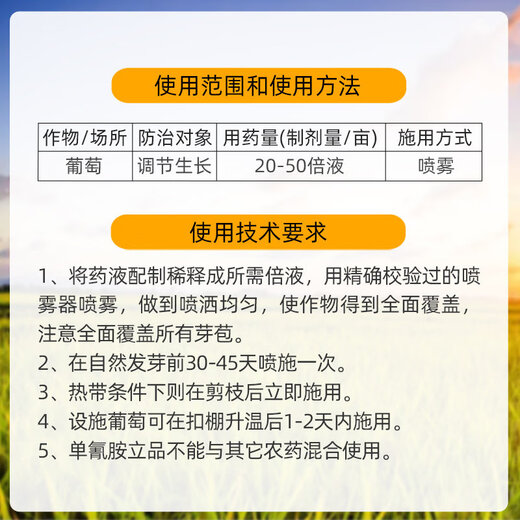 使用范围和使用方法

| 作物/场所 | 防治对象 | 用药量(制剂量/亩) | 施用方式 |
|---|---|---|---|
| 葡萄 | 调节生长 | 20-50倍液 | 喷雾 |

使用技术要求

1、将药液配制稀释成所需倍液，用精确校验过的喷雾器喷雾，做到喷洒均匀，使作物得到全面覆盖，注意全面覆盖所有芽苞。
2、在自然发芽前30-45天喷施一次。
3、热带条件下则在剪枝后立即施用。
4、设施葡萄可在扣棚升温后1-2天内施用。
5、单氰胺立品不能与其它农药混合使用。